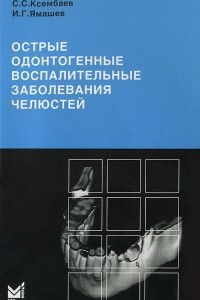 С.С.Ксембаев
И.Г.Ямашев

ОСТРЫЕ ОДОНТОГЕННЫЕ ВОСПАЛИТЕЛЬНЫЕ ЗАБОЛЕВАНИЯ ЧЕЛЮСТЕЙ